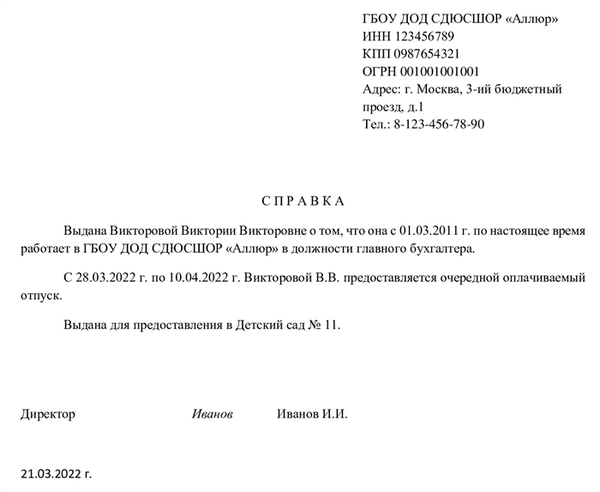 ГБОУ ДОД СДЮСШОР «Аллюр»
ИНН 123456789
КПП 0987654321
ОГРН 001001001001
Адрес: г. Москва, 3-ий бюджетный проезд, д.1
Тел.: 8-123-456-78-90

С П Р А В К А

Выдана Викторовой Виктории Викторовне о том, что она с 01.03.2011 г. по настоящее время работает в ГБОУ ДОД СДЮСШОР «Аллюр» в должности главного бухгалтера.

С 28.03.2022 г. по 10.04.2022 г. Викторовой В.В. предоставляется очередной оплачиваемый отпуск.

Выдана для предоставления в Детский сад № 11.

Директор Иванов Иванов И.И.

21.03.2022 г.